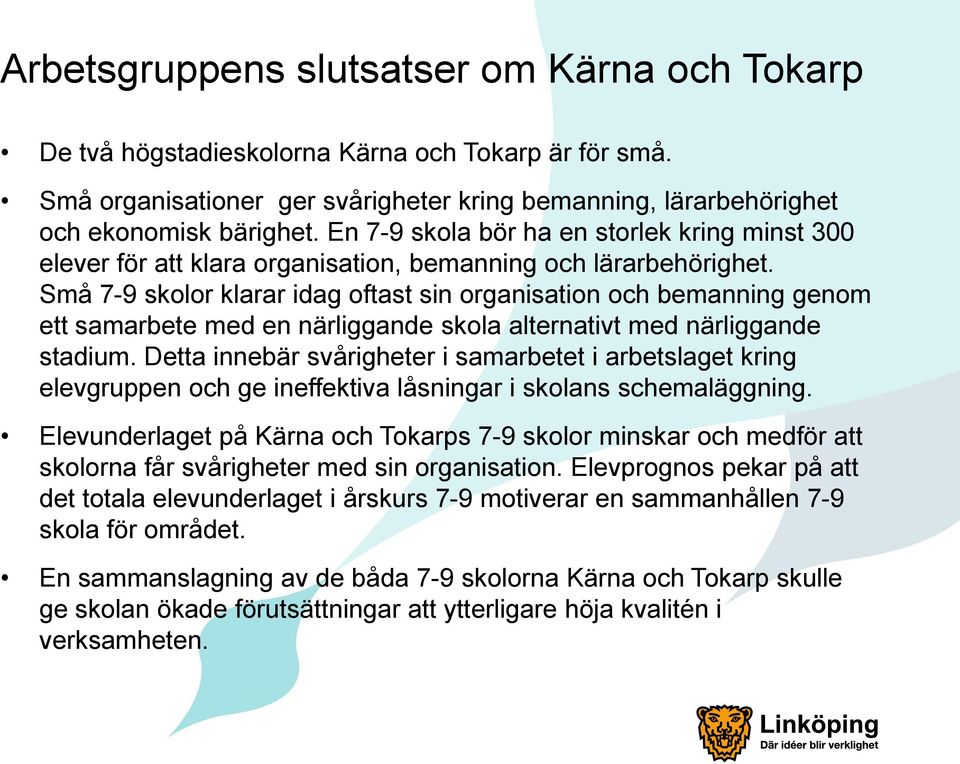 Arbetsgruppens slutsatser om Kärna och Tokarp

• De två högstadieskolorna Kärna och Tokarp är för små.

• Små organisationer ger svårigheter kring bemanning, lärarbehörighet och ekonomisk bärighet. En 7-9 skola bör ha en storlek kring minst 300 elever för att klara organisation, bemanning och lärarbehörighet. Små 7-9 skolor klarar idag oftast sin organisation och bemanning genom ett samarbete med en närliggande skola alternativt med närliggande stadium. Detta innebär svårigheter i samarbetet i arbetslaget kring elevgruppen och ge ineffektiva låsningar i skolans schemaläggning.

• Elevunderlaget på Kärna och Tokarps 7-9 skolor minskar och medför att skolorna får svårigheter med sin organisation. Elevprognos pekar på att det totala elevunderlaget i årskurs 7-9 motiverar en sammanhållen 7-9 skola för området.

• En sammanslagning av de båda 7-9 skolorna Kärna och Tokarp skulle ge skolan ökade förutsättningar att ytterligare höja kvalitén i verksamheten.

Linköping
Där idéer blir verklighet